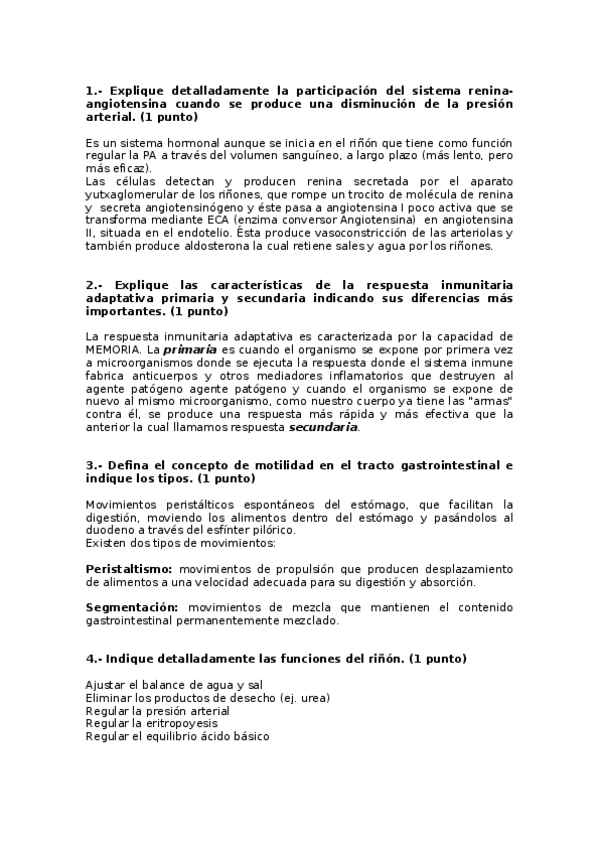 1.- Explique detalladamente la participación del sistema renina-angiotensina cuando se produce una disminución de la presión arterial. (1 punto)

Es un sistema hormonal aunque se inicia en el riñón que tiene como función regular la PA a través del volumen sanguíneo, a largo plazo (más lento, pero más eficaz).
Las células detectan y producen renina secretada por el aparato yutxaglomerular de los riñones, que rompe un trocito de molécula de renina y secreta angiotensinógeno y éste pasa a angiotensina I poco activa que se transforma mediante ECA (enzima conversor Angiotensina) en angiotensina II, situada en el endotelio. Ésta produce vasoconstricción de las arteriolas y también produce aldosterona la cual retiene sales y agua por los riñones.

2.- Explique las características de la respuesta inmunitaria adaptativa primaria y secundaria indicando sus diferencias más importantes. (1 punto)

La respuesta inmunitaria adaptativa es caracterizada por la capacidad de MEMORIA. La primaria es cuando el organismo se expone por primera vez a microorganismos donde se ejecuta la respuesta donde el sistema inmune fabrica anticuerpos y otros mediadores inflamatorios que destruyen al agente patógeno agente patógeno y cuando el organismo se expone de nuevo al mismo microorganismo, como nuestro cuerpo ya tiene las "armas" contra él, se produce una respuesta más rápida y más efectiva que la anterior la cual llamamos respuesta secundaria.

3.- Defina el concepto de motilidad en el tracto gastrointestinal e indique los tipos. (1 punto)

Movimientos peristálticos espontáneos del estómago, que facilitan la digestión, moviendo los alimentos dentro del estómago y pasándolos al duodeno a través del esfínter pilórico.
Existen dos tipos de movimientos:

Peristaltismo: movimientos de propulsión que producen desplazamiento de alimentos a una velocidad adecuada para su digestión y absorción.

Segmentación: movimientos de mezcla que mantienen el contenido gastrointestinal permanentemente mezclado.

4.- Indique detalladamente las funciones del riñón. (1 punto)

Ajustar el balance de agua y sal
Eliminar los productos de desecho (ej. urea)
Regular la presión arterial
Regular la eritropoyesis
Regular el equilibrio ácido básico